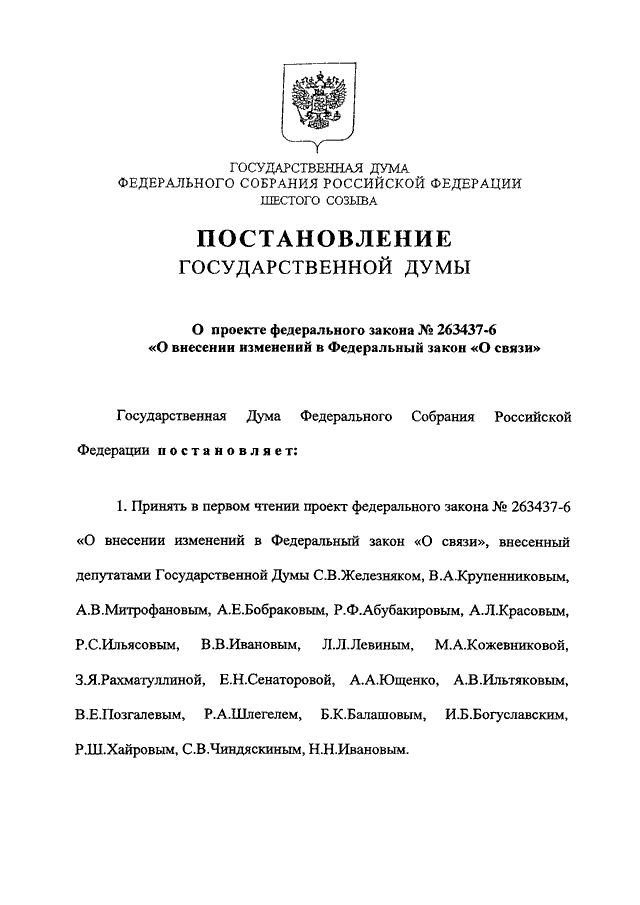 ГОСУДАРСТВЕННАЯ ДУМА
ФЕДЕРАЛЬНОГО СОБРАНИЯ РОССИЙСКОЙ ФЕДЕРАЦИИ
ШЕСТОГО СОЗЫВА

ПОСТАНОВЛЕНИЕ
ГОСУДАРСТВЕННОЙ ДУМЫ

О проекте федерального закона № 263437-6
«О внесении изменений в Федеральный закон «О связи»

Государственная Дума Федерального Собрания Российской Федерации постановляет:

1. Принять в первом чтении проект федерального закона № 263437-6 «О внесении изменений в Федеральный закон «О связи», внесенный депутатами Государственной Думы С.В.Железняком, В.А.Крупенниковым, А.В.Митрофановым, А.Е.Бобраковым, Р.Ф.Абубакировым, А.Л.Красовым, Р.С.Ильясовым, В.В.Ивановым, Л.Л.Левиным, М.А.Кожевниковой, З.Я.Рахматуллиной, Е.Н.Сенаторовой, А.А.Ющенко, А.В.Ильтяковым, В.Е.Позгалевым, Р.А.Шлегелем, Б.К.Балашовым, И.Б.Богуславским, Р.Ш.Хайровым, С.В.Чиндяскиным, Н.Н.Ивановым.